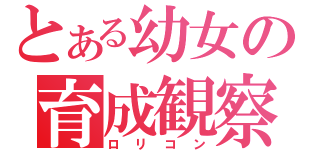 とある幼女の
育成観察
ロリコン